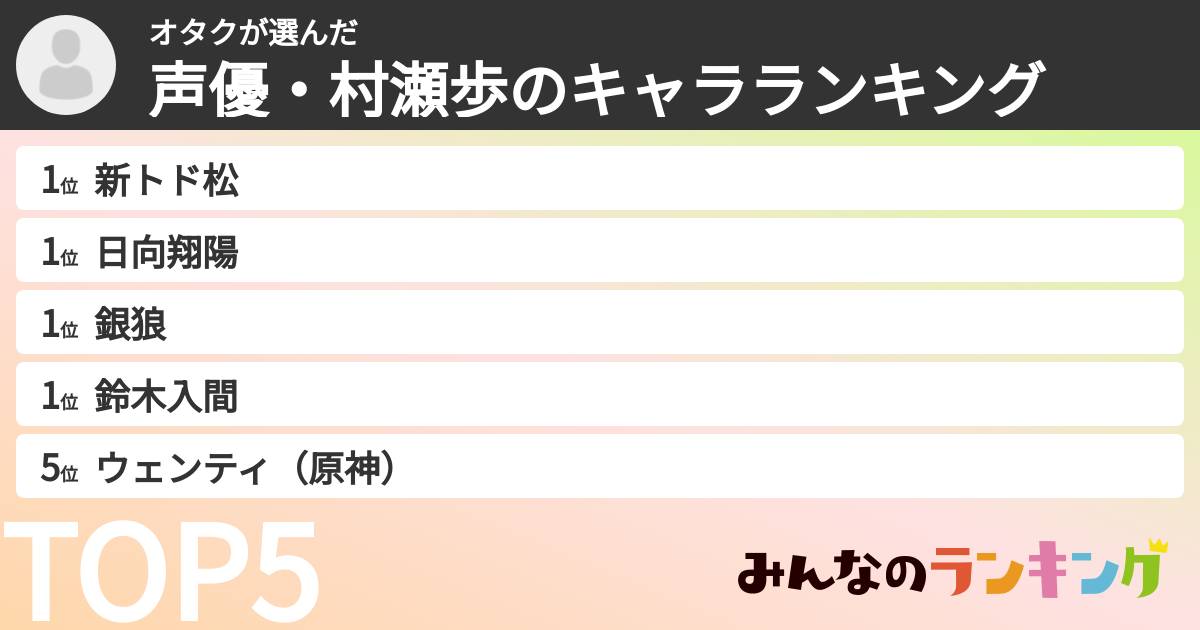 オタクが選んだ
声優・村瀬歩のキャラランキング

1位 新トド松
1位 日向翔陽
1位 銀狼
1位 鈴木入間
5位 ウェンティ（原神）

TOP5

みんなのランキング